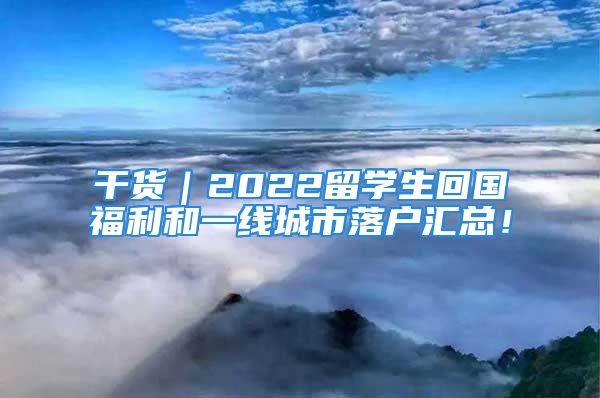 干货｜2022留学生回国福利和一线城市落户汇总！